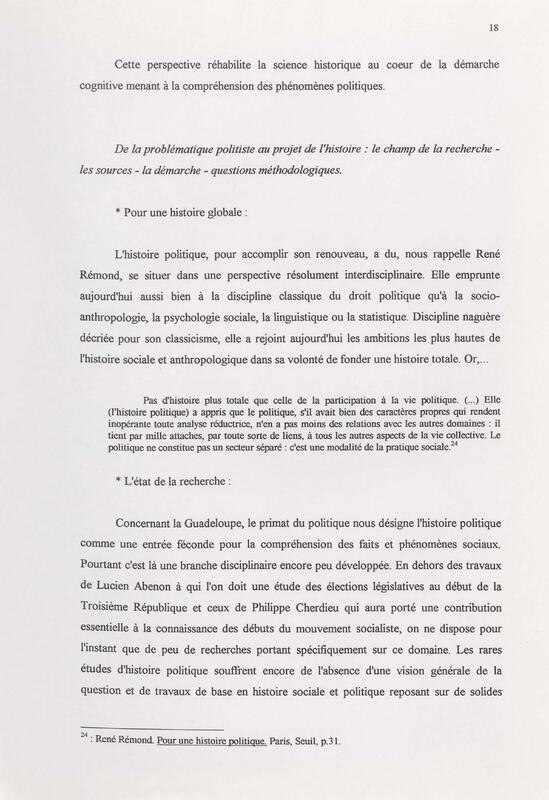 18

Cette perspective réhabilite la science historique au coeur de la démarche cognitive menant à la compréhension des phénomènes politiques.

De la problématique politiste au projet de l'histoire : le champ de la recherche - les sources - la démarche - questions méthodologiques.

* Pour une histoire globale :

L'histoire politique, pour accomplir son renouveau, a du, nous rappelle René Rémond, se situer dans une perspective résolument interdisciplinaire. Elle emprunte aujourd'hui aussi bien à la discipline classique du droit politique qu'à la socio-anthropologie, la psychologie sociale, la linguistique ou la statistique. Discipline naguère décriée pour son classicisme, elle a rejoint aujourd'hui les ambitions les plus hautes de l'histoire sociale et anthropologique dans sa volonté de fonder une histoire totale. Or,...

Pas d'histoire plus totale que celle de la participation à la vie politique. (...) Elle (l'histoire politique) a appris que le politique, s'il avait bien des caractères propres qui rendent inopérante toute analyse réductrice, n'en a pas moins des relations avec les autres domaines : il tient par mille attaches, par toute sorte de liens, à tous les autres aspects de la vie collective. Le politique ne constitue pas un secteur séparé : c'est une modalité de la pratique sociale.$^{24}$

* L'état de la recherche :

Concernant la Guadeloupe, le primat du politique nous désigne l'histoire politique comme une entrée féconde pour la compréhension des faits et phénomènes sociaux. Pourtant c'est là une branche disciplinaire encore peu développée. En dehors des travaux de Lucien Abenon à qui l'on doit une étude des élections législatives au début de la Troisième République et ceux de Philippe Cherdieu qui aura porté une contribution essentielle à la connaissance des débuts du mouvement socialiste, on ne dispose pour l'instant que de peu de recherches portant spécifiquement sur ce domaine. Les rares études d'histoire politique souffrent encore de l'absence d'une vision générale de la question et de travaux de base en histoire sociale et politique reposant sur de solides

$^{24}$ : René Rémond. Pour une histoire politique. Paris, Seuil, p.31.